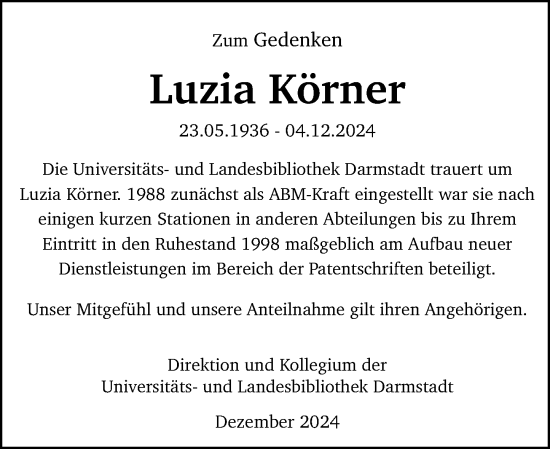 Zum Gedenken

Luzia Körner

23.05.1936 - 04.12.2024

Die Universitäts- und Landesbibliothek Darmstadt trauert um Luzia Körner. 1988 zunächst als ABM-Kraft eingestellt war sie nach einigen kurzen Stationen in anderen Abteilungen bis zu Ihrem Eintritt in den Ruhestand 1998 maßgeblich am Aufbau neuer Dienstleistungen im Bereich der Patentschriften beteiligt.

Unser Mitgefühl und unsere Anteilnahme gilt ihren Angehörigen.

Direktion und Kollegium der
Universitäts- und Landesbibliothek Darmstadt

Dezember 2024